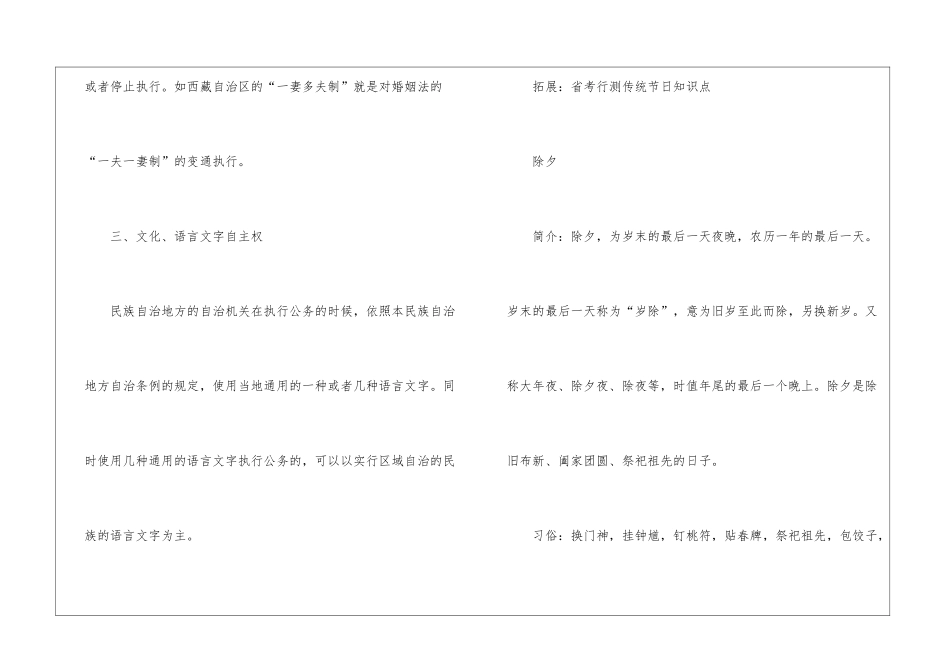 或者停止执行。如西藏自治区的“一妻多夫制”就是对婚姻法的“一夫一妻制”的变通执行。

三、文化、语言文字自主权

民族自治地方的自治机关在执行公务的时候，依照本民族自治地方自治条例的规定，使用当地通用的一种或者几种语言文字。同时使用几种通用的语言文字执行公务的，可以以实行区域自治的民族的语言文字为主。

拓展：省考行测传统节日知识点

除夕

简介：除夕，为岁末的最后一天夜晚，农历一年的最后一天。岁末的最后一天称为“岁除”，意为旧岁至此而除，另换新岁。又称大年夜、除夕夜、除夜等，时值年尾的最后一个晚上。除夕是除旧布新、阖家团圆、祭祀祖先的日子。

习俗：换门神，挂钟馗，钉桃符，贴春牌，祭祀祖先，包饺子，